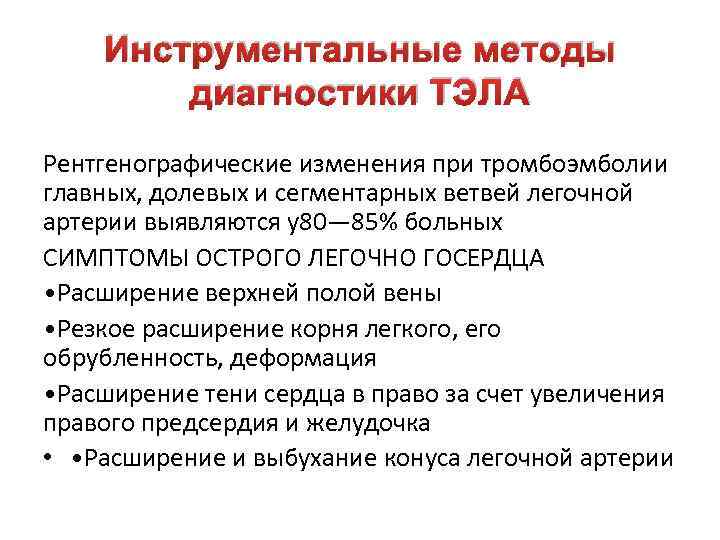 Инструментальные методы диагностики ТЭЛА

Рентгенографические изменения при тромбоэмболии главных, долевых и сегментарных ветвей легочной артерии выявляются у80—85% больных

СИМПТОМЫ ОСТРОГО ЛЕГОЧНО ГОСЕРДЦА

•Расширение верхней полой вены

•Резкое расширение корня легкого, его обрубленность, деформация

•Расширение тени сердца в право за счет увеличения правого предсердия и желудочка

• •Расширение и выбухание конуса легочной артерии